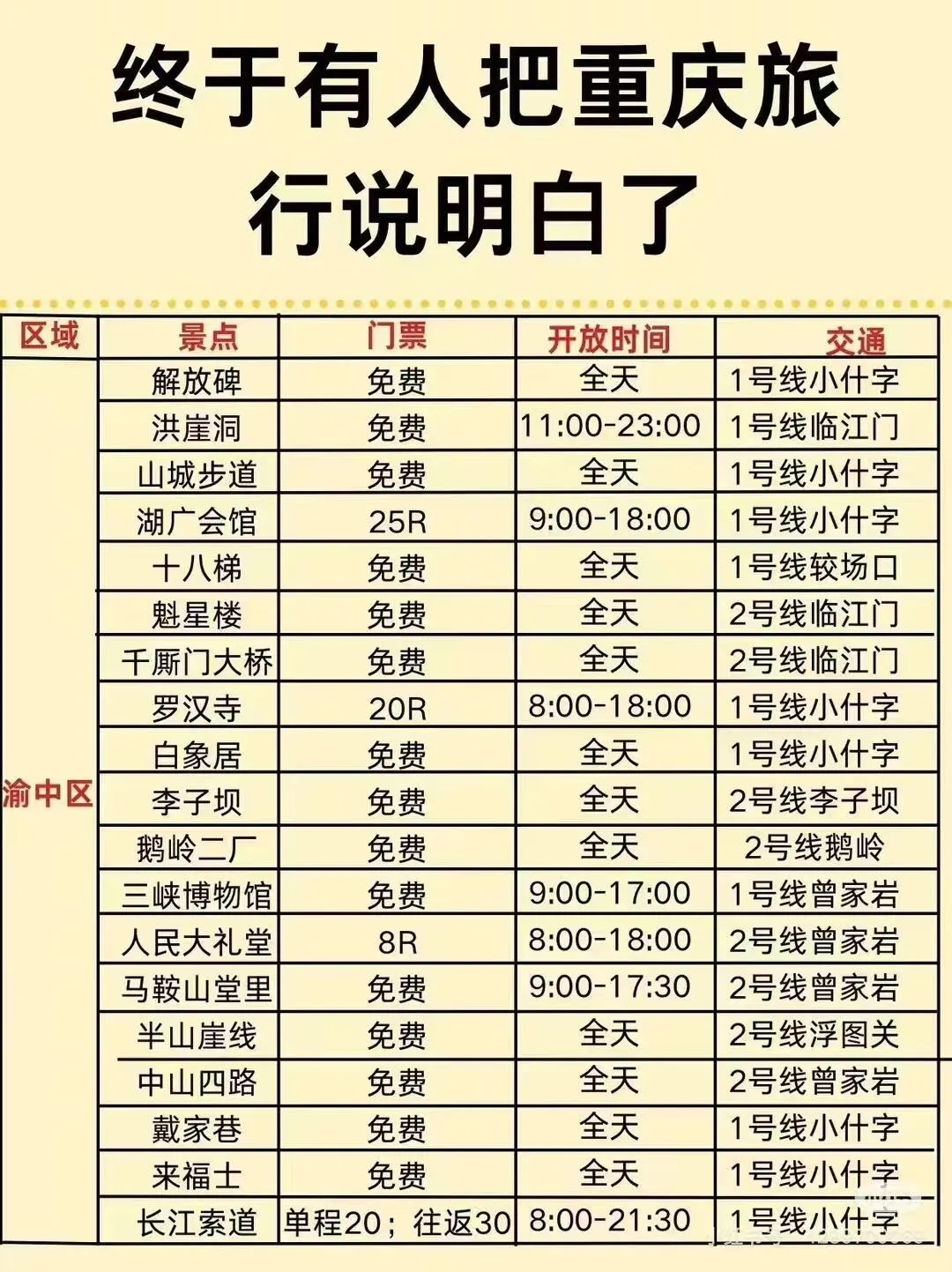 终于有人把重庆旅行说明白了

| 区域 | 景点 | 门票 | 开放时间 | 交通 |
|---|---|---|---|---|
| 渝中区 | 解放碑 | 免费 | 全天 | 1号线小什字 |
| | 洪崖洞 | 免费 | 11:00-23:00 | 1号线临江门 |
| | 山城步道 | 免费 | 全天 | 1号线小什字 |
| | 湖广会馆 | 25R | 9:00-18:00 | 1号线小什字 |
| | 十八梯 | 免费 | 全天 | 1号线较场口 |
| | 魁星楼 | 免费 | 全天 | 2号线临江门 |
| | 千厮门大桥 | 免费 | 全天 | 2号线临江门 |
| | 罗汉寺 | 20R | 8:00-18:00 | 1号线小什字 |
| | 白象居 | 免费 | 全天 | 1号线小什字 |
| | 李子坝 | 免费 | 全天 | 2号线李子坝 |
| | 鹅岭二厂 | 免费 | 全天 | 2号线鹅岭 |
| | 三峡博物馆 | 免费 | 9:00-17:00 | 1号线曾家岩 |
| | 人民大礼堂 | 8R | 8:00-18:00 | 2号线曾家岩 |
| | 马鞍山堂里 | 免费 | 9:00-17:30 | 2号线曾家岩 |
| | 半山崖线 | 免费 | 全天 | 2号线浮图关 |
| | 中山四路 | 免费 | 全天 | 2号线曾家岩 |
| | 戴家巷 | 免费 | 全天 | 1号线小什字 |
| | 来福士 | 免费 | 全天 | 1号线小什字 |
| | 长江索道 | 单程20；往返30 | 8:00-21:30 | 1号线小什字 |